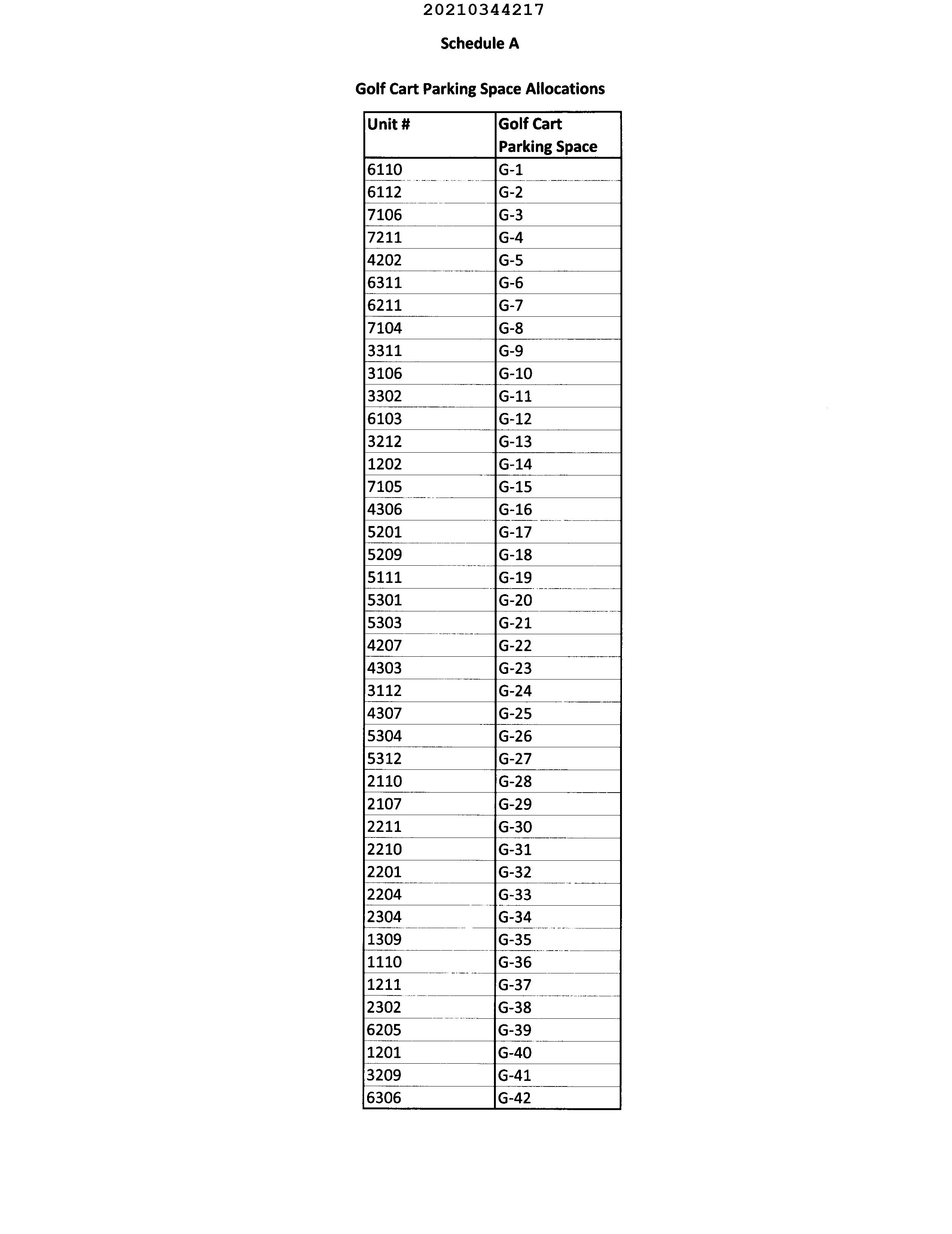 20210344217

Schedule A

Golf Cart Parking Space Allocations

| Unit # | Golf Cart Parking Space |
|---|---|
| 6110 | G-1 |
| 6112 | G-2 |
| 7106 | G-3 |
| 7211 | G-4 |
| 4202 | G-5 |
| 6311 | G-6 |
| 6211 | G-7 |
| 7104 | G-8 |
| 3311 | G-9 |
| 3106 | G-10 |
| 3302 | G-11 |
| 6103 | G-12 |
| 3212 | G-13 |
| 1202 | G-14 |
| 7105 | G-15 |
| 4306 | G-16 |
| 5201 | G-17 |
| 5209 | G-18 |
| 5111 | G-19 |
| 5301 | G-20 |
| 5303 | G-21 |
| 4207 | G-22 |
| 4303 | G-23 |
| 3112 | G-24 |
| 4307 | G-25 |
| 5304 | G-26 |
| 5312 | G-27 |
| 2110 | G-28 |
| 2107 | G-29 |
| 2211 | G-30 |
| 2210 | G-31 |
| 2201 | G-32 |
| 2204 | G-33 |
| 2304 | G-34 |
| 1309 | G-35 |
| 1110 | G-36 |
| 1211 | G-37 |
| 2302 | G-38 |
| 6205 | G-39 |
| 1201 | G-40 |
| 3209 | G-41 |
| 6306 | G-42 |